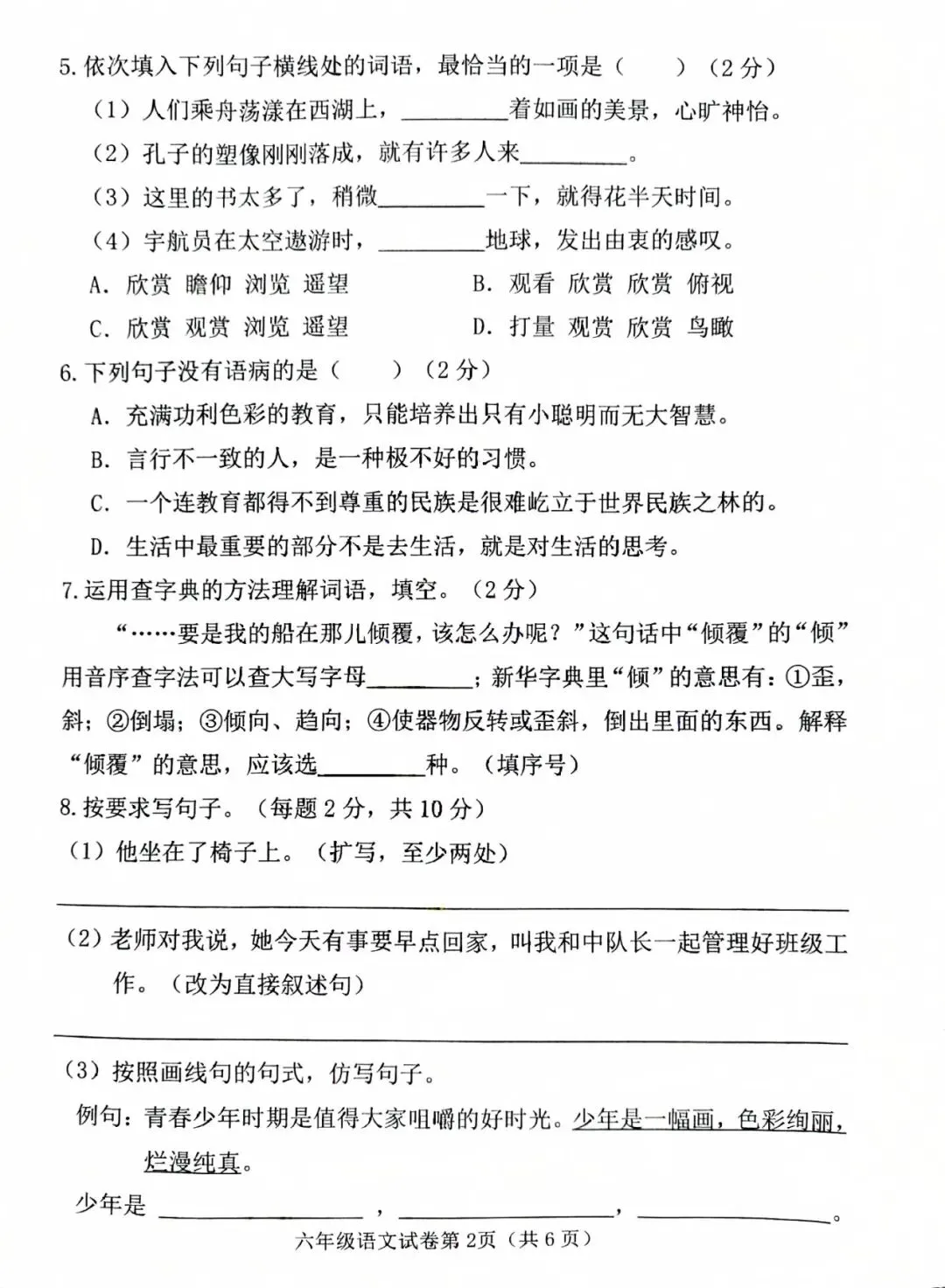 5.依次填入下列句子横线处的词语，最恰当的一项是（　　）（2分）

（1）人们乘舟荡漾在西湖上，____着如画的美景，心旷神怡。

（2）孔子的塑像刚刚落成，就有许多人来____。

（3）这里的书太多了，稍微____一下，就得花半天时间。

（4）宇航员在太空遨游时，____地球，发出由衷的感叹。

A．欣赏 瞻仰 浏览 遥望　B．观看 欣赏 欣赏 俯视

C．欣赏 观赏 浏览 遥望　D．打量 观赏 欣赏 鸟瞰

6.下列句子没有语病的是（　　）（2分）

A．充满功利色彩的教育，只能培养出只有小聪明而无大智慧。

B．言行不一致的人，是一种极不好的习惯。

C．一个连教育都得不到尊重的民族是很难屹立于世界民族之林的。

D．生活中最重要的部分不是去生活，就是对生活的思考。

7.运用查字典的方法理解词语，填空。（2分）

“……要是我的船在那儿倾覆，该怎么办呢？”这句话中“倾覆”的“倾”用音序查字法可以查大写字母____；新华字典里“倾”的意思有：①歪，斜；②倒塌；③倾向、趋向；④使器物反转或歪斜，倒出里面的东西。解释“倾覆”的意思，应该选____种。（填序号）

8.按要求写句子。（每题2分，共10分）

（1）他坐在了椅子上。（扩写，至少两处）

____

（2）老师对我说，她今天有事要早点回家，叫我和中队长一起管理好班级工作。（改为直接叙述句）

____

（3）按照画线句的句式，仿写句子。

例句：青春少年时期是值得大家咀嚼的好时光。少年是一幅画，色彩绚丽，烂漫纯真。

少年是____，____，____。

六年级语文试卷第2页（共6页）